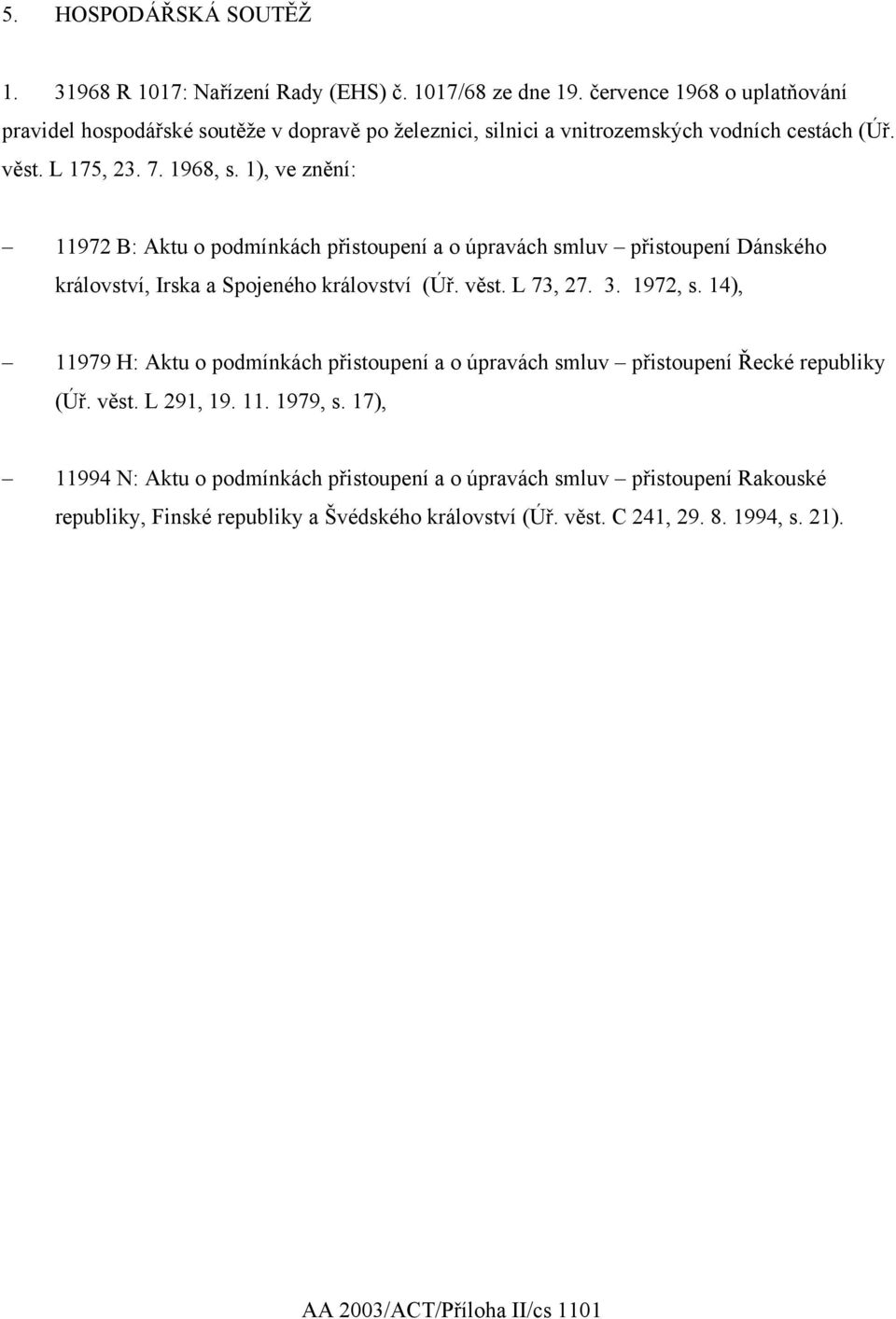 5. HOSPODÁŘSKÁ SOUTĚŽ

1. 31968 R 1017: Nařízení Rady (EHS) č. 1017/68 ze dne 19. července 1968 o uplatňování pravidel hospodářské soutěže v dopravě po železnici, silnici a vnitrozemských vodních cestách (Úř. věst. L 175, 23. 7. 1968, s. 1), ve znění:

– 11972 B: Aktu o podmínkách přistoupení a o úpravách smluv – přistoupení Dánského království, Irska a Spojeného království (Úř. věst. L 73, 27. 3. 1972, s. 14),

– 11979 H: Aktu o podmínkách přistoupení a o úpravách smluv – přistoupení Řecké republiky (Úř. věst. L 291, 19. 11. 1979, s. 17),

– 11994 N: Aktu o podmínkách přistoupení a o úpravách smluv – přistoupení Rakouské republiky, Finské republiky a Švédského království (Úř. věst. C 241, 29. 8. 1994, s. 21).

AA 2003/ACT/Příloha II/cs 1101